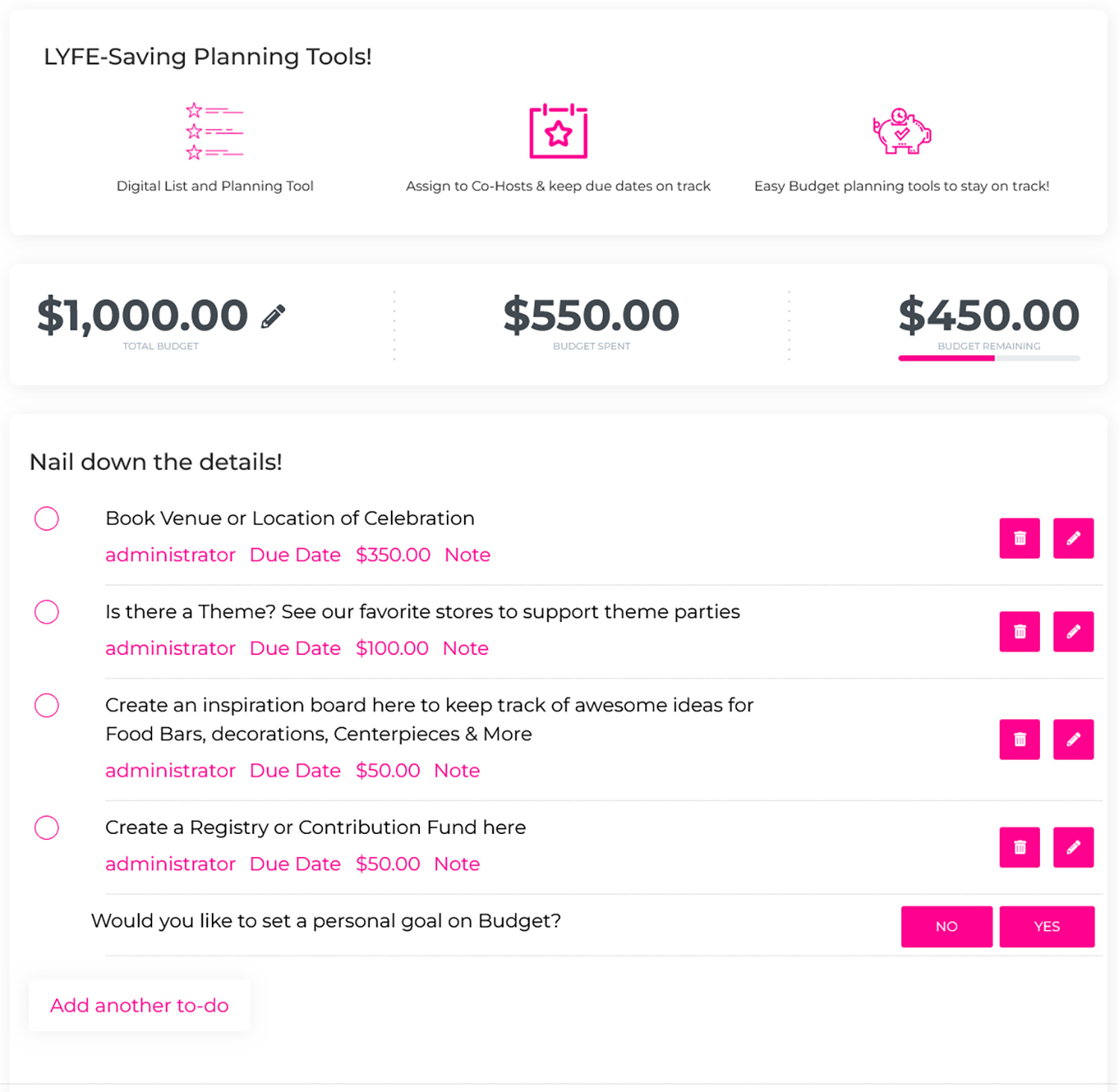 LYFE-Saving Planning Tools!

Digital List and Planning Tool

Assign to Co-Hosts & keep due dates on track

Easy Budget planning tools to stay on track!

$1,000.00
TOTAL BUDGET

$550.00
BUDGET SPENT

$450.00
BUDGET REMAINING

Nail down the details!

Book Venue or Location of Celebration
administrator Due Date $350.00 Note

Is there a Theme? See our favorite stores to support theme parties
administrator Due Date $100.00 Note

Create an inspiration board here to keep track of awesome ideas for Food Bars, decorations, Centerpieces & More
administrator Due Date $50.00 Note

Create a Registry or Contribution Fund here
administrator Due Date $50.00 Note

Would you like to set a personal goal on Budget?
NO YES

Add another to-do